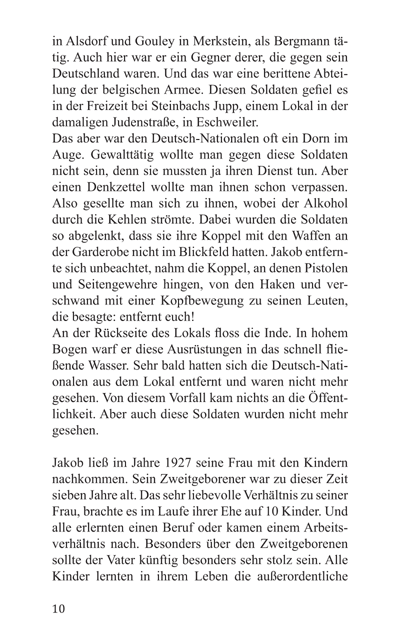 in Alsdorf und Gouley in Merkstein, als Bergmann tätig. Auch hier war er ein Gegner derer, die gegen sein Deutschland waren. Und das war eine berittene Abteilung der belgischen Armee. Diesen Soldaten gefiel es in der Freizeit bei Steinbachs Jupp, einem Lokal in der damaligen Judenstraße, in Eschweiler.
Das aber war den Deutsch-Nationalen oft ein Dorn im Auge. Gewalttätig wollte man gegen diese Soldaten nicht sein, denn sie mussten ja ihren Dienst tun. Aber einen Denkzettel wollte man ihnen schon verpassen. Also gesellte man sich zu ihnen, wobei der Alkohol durch die Kehlen strömte. Dabei wurden die Soldaten so abgelenkt, dass sie ihre Koppel mit den Waffen an der Garderobe nicht im Blickfeld hatten. Jakob entfernte sich unbeachtet, nahm die Koppel, an denen Pistolen und Seitengewehre hingen, von den Haken und verschwand mit einer Kopfbewegung zu seinen Leuten, die besagte: entfernt euch!
An der Rückseite des Lokals floss die Inde. In hohem Bogen warf er diese Ausrüstungen in das schnell fließende Wasser. Sehr bald hatten sich die Deutsch-Nationalen aus dem Lokal entfernt und waren nicht mehr gesehen. Von diesem Vorfall kam nichts an die Öffentlichkeit. Aber auch diese Soldaten wurden nicht mehr gesehen.

Jakob ließ im Jahre 1927 seine Frau mit den Kindern nachkommen. Sein Zweitgeborener war zu dieser Zeit sieben Jahre alt. Das sehr liebevolle Verhältnis zu seiner Frau, brachte es im Laufe ihrer Ehe auf 10 Kinder. Und alle erlernten einen Beruf oder kamen einem Arbeitsverhältnis nach. Besonders über den Zweitgeborenen sollte der Vater künftig besonders sehr stolz sein. Alle Kinder lernten in ihrem Leben die außerordentliche

10